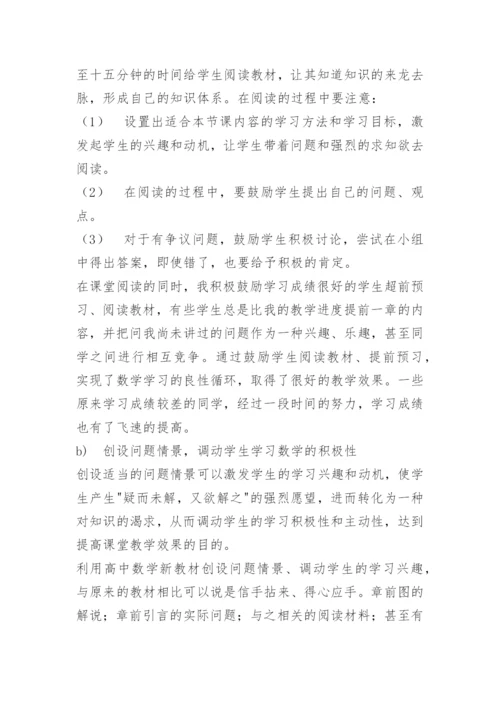 至十五分钟的时间给学生阅读教材，让其知道知识的来龙去脉，形成自己的知识体系。在阅读的过程中要注意：

（1） 设置出适合本节课内容的学习方法和学习目标，激发起学生的兴趣和动机，让学生带着问题和强烈的求知欲去阅读。

（2） 在阅读的过程中，要鼓励学生提出自己的问题、观点。

（3） 对于有争议问题，鼓励学生积极讨论，尝试在小组中得出答案，即使错了，也要给予积极的肯定。

在课堂阅读的同时，我积极鼓励学习成绩很好的学生超前预习、阅读教材，有些学生总是比我的教学进度提前一章的内容，并把问我尚未讲过的问题作为一种兴趣、乐趣，甚至同学之间进行相互竞争。通过鼓励学生阅读教材、提前预习，实现了数学学习的良性循环，取得了很好的教学效果。一些原来学习成绩较差的同学，经过一段时间的努力，学习成绩也有了飞速的提高。

b） 创设问题情景，调动学生学习数学的积极性

创设适当的问题情景可以激发学生的学习兴趣和动机，使学生产生"疑而未解，又欲解之"的强烈愿望，进而转化为一种对知识的渴求，从而调动学生的学习积极性和主动性，达到提高课堂教学效果的目的。

利用高中数学新教材创设问题情景、调动学生的学习兴趣，与原来的教材相比可以说是信手拈来、得心应手。章前图的解说；章前引言的实际问题；与之相关的阅读材料；甚至有